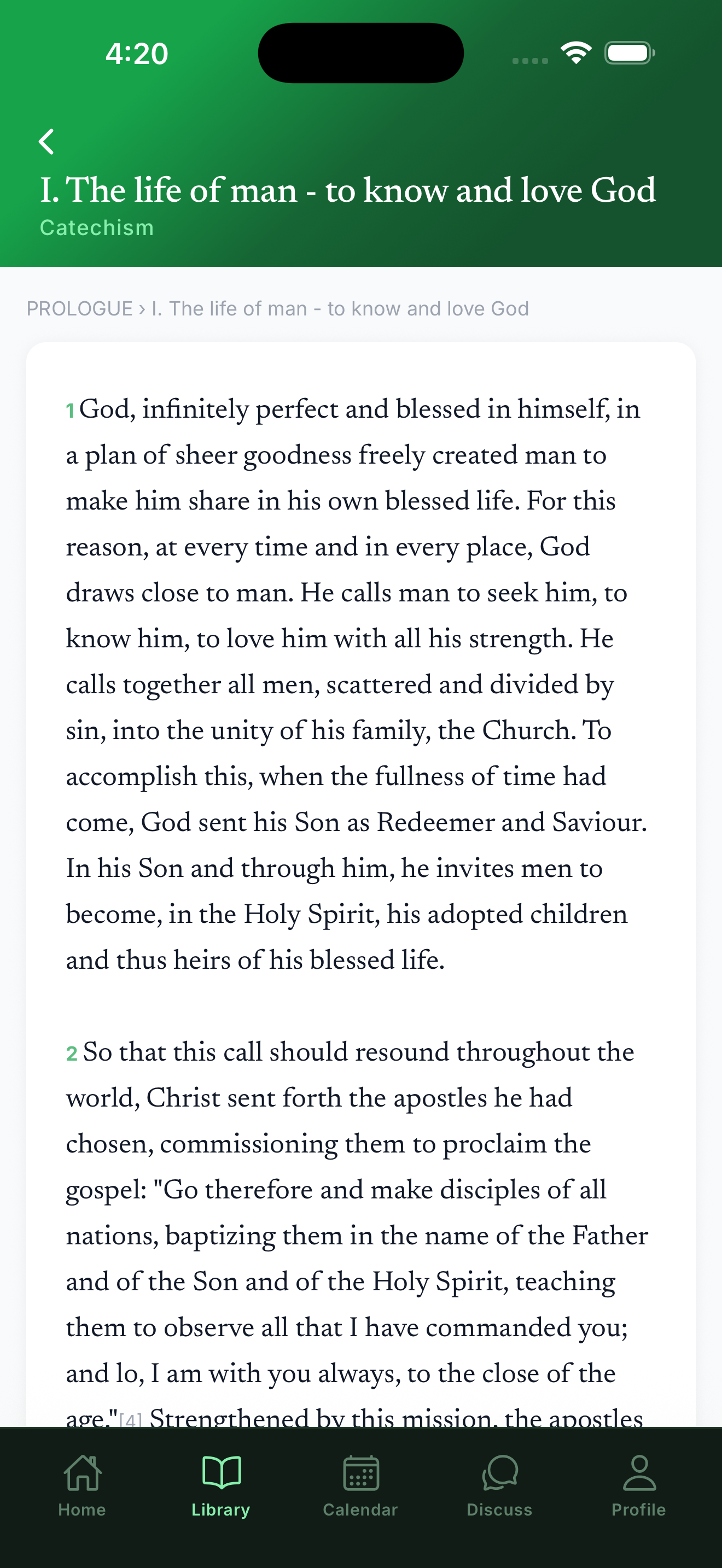 4:20

I. The life of man - to know and love God
Catechism

PROLOGUE › I. The life of man - to know and love God

1 God, infinitely perfect and blessed in himself, in a plan of sheer goodness freely created man to make him share in his own blessed life. For this reason, at every time and in every place, God draws close to man. He calls man to seek him, to know him, to love him with all his strength. He calls together all men, scattered and divided by sin, into the unity of his family, the Church. To accomplish this, when the fullness of time had come, God sent his Son as Redeemer and Saviour. In his Son and through him, he invites men to become, in the Holy Spirit, his adopted children and thus heirs of his blessed life.

2 So that this call should resound throughout the world, Christ sent forth the apostles he had chosen, commissioning them to proclaim the gospel: "Go therefore and make disciples of all nations, baptizing them in the name of the Father and of the Son and of the Holy Spirit, teaching them to observe all that I have commanded you; and lo, I am with you always, to the close of the age."[4] Strengthened by this mission, the apostles

Home Library Calendar Discuss Profile